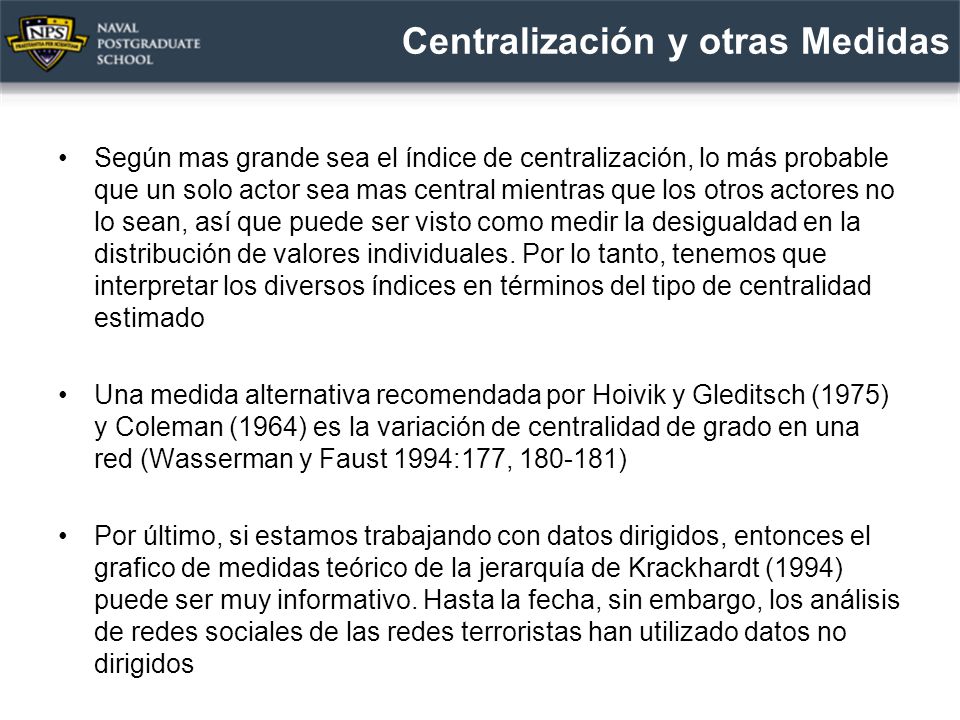 NPS
PRAESTANTIA PER SCIENTIAM
NAVAL POSTGRADUATE SCHOOL

Centralización y otras Medidas

• Según mas grande sea el índice de centralización, lo más probable que un solo actor sea mas central mientras que los otros actores no lo sean, así que puede ser visto como medir la desigualdad en la distribución de valores individuales. Por lo tanto, tenemos que interpretar los diversos índices en términos del tipo de centralidad estimado

• Una medida alternativa recomendada por Hoivik y Gleditsch (1975) y Coleman (1964) es la variación de centralidad de grado en una red (Wasserman y Faust 1994:177, 180-181)

• Por último, si estamos trabajando con datos dirigidos, entonces el grafico de medidas teórico de la jerarquía de Krackhardt (1994) puede ser muy informativo. Hasta la fecha, sin embargo, los análisis de redes sociales de las redes terroristas han utilizado datos no dirigidos